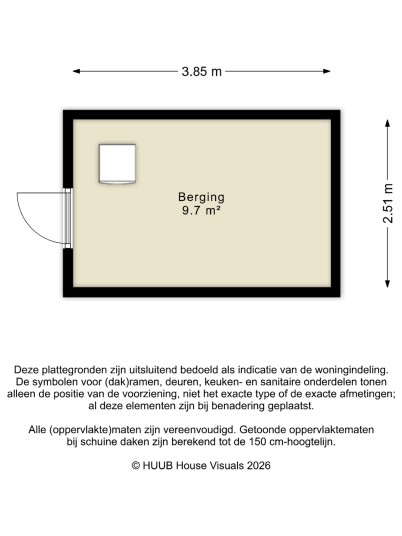 3.85 m

2.51 m

Berging
9.7 m²

Deze plattegronden zijn uitsluitend bedoeld als indicatie van de woningindeling. De symbolen voor (dak)ramen, deuren, keuken- en sanitaire onderdelen tonen alleen de positie van de voorziening, niet het exacte type of de exacte afmetingen; al deze elementen zijn bij benadering geplaatst.

Alle (oppervlakte)maten zijn vereenvoudigd. Getoonde oppervlaktematen bij schuine daken zijn berekend tot de 150 cm-hoogtelijn.

© HUUB House Visuals 2026